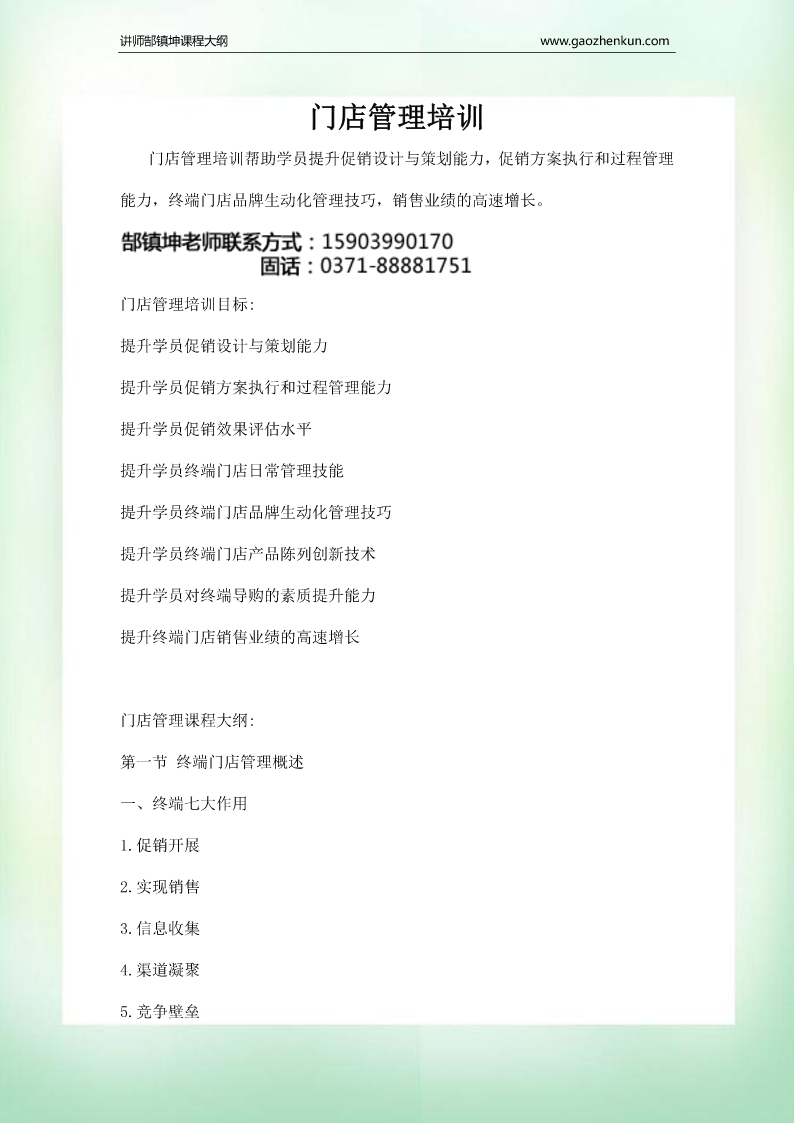 讲师郜镇坤课程大纲

www.gaozhenkun.com

门店管理培训

门店管理培训帮助学员提升促销设计与策划能力，促销方案执行和过程管理能力，终端门店品牌生动化管理技巧，销售业绩的高速增长。

郜镇坤老师联系方式：15903990170
固话：0371-88881751

门店管理培训目标:

提升学员促销设计与策划能力

提升学员促销方案执行和过程管理能力

提升学员促销效果评估水平

提升学员终端门店日常管理技能

提升学员终端门店品牌生动化管理技巧

提升学员终端门店产品陈列创新技术

提升学员对终端导购的素质提升能力

提升终端门店销售业绩的高速增长

门店管理课程大纲:

第一节 终端门店管理概述

一、终端七大作用

1.促销开展

2.实现销售

3.信息收集

4.渠道凝聚

5.竞争壁垒